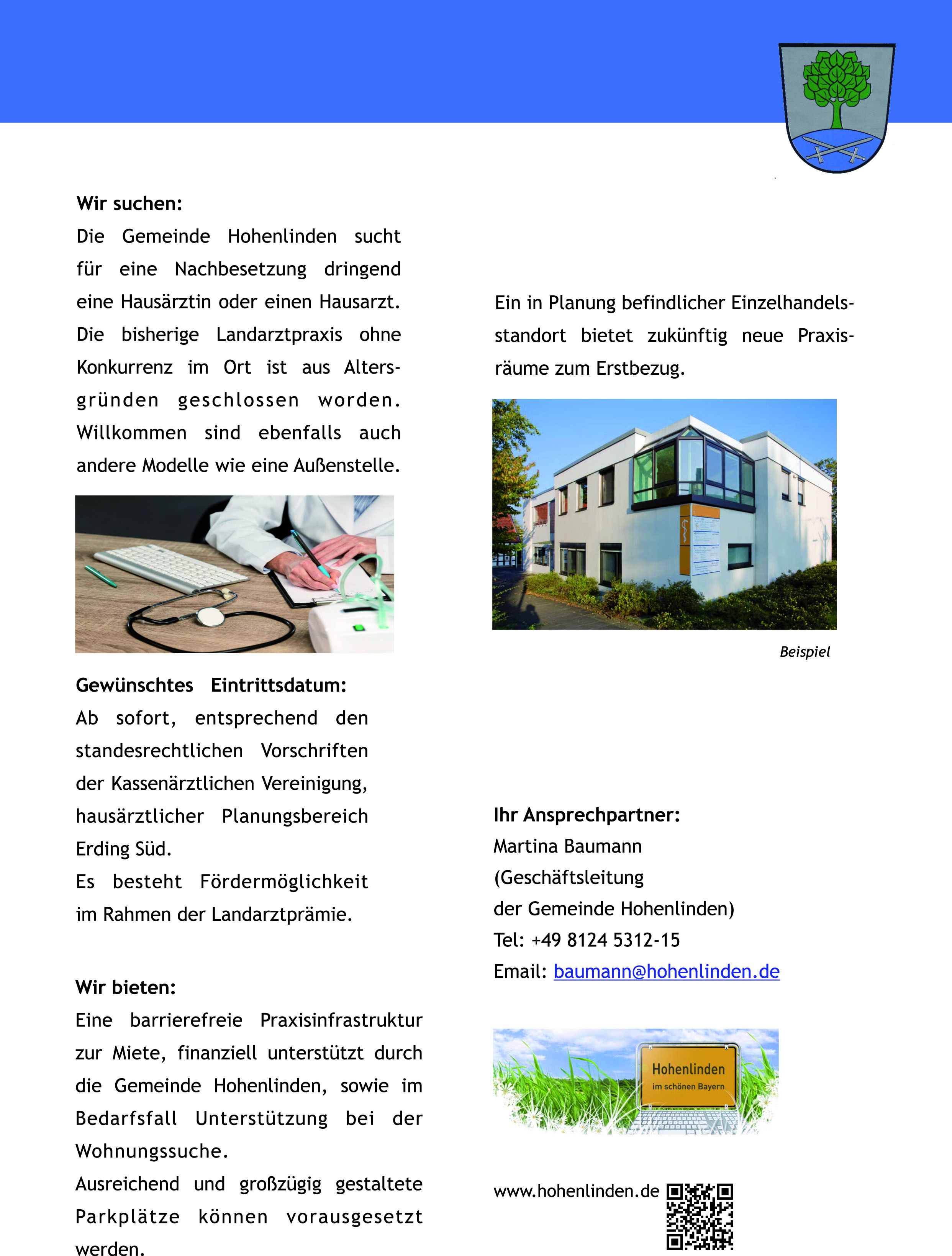 Wir suchen:
Die Gemeinde Hohenlinden sucht für eine Nachbesetzung dringend eine Hausärztin oder einen Hausarzt. Die bisherige Landarztpraxis ohne Konkurrenz im Ort ist aus Altersgründen geschlossen worden. Willkommen sind ebenfalls auch andere Modelle wie eine Außenstelle.

Gewünschtes Eintrittsdatum:
Ab sofort, entsprechend den standesrechtlichen Vorschriften der Kassenärztlichen Vereinigung, hausärztlicher Planungsbereich Erding Süd.
Es besteht Fördermöglichkeit im Rahmen der Landarztprämie.

Wir bieten:
Eine barrierefreie Praxisinfrastruktur zur Miete, finanziell unterstützt durch die Gemeinde Hohenlinden, sowie im Bedarfsfall Unterstützung bei der Wohnungssuche.
Ausreichend und großzügig gestaltete Parkplätze können vorausgesetzt werden.

Ein in Planung befindlicher Einzelhandelsstandort bietet zukünftig neue Praxisräume zum Erstbezug.

Beispiel

Ihr Ansprechpartner:
Martina Baumann
(Geschäftsleitung
der Gemeinde Hohenlinden)
Tel: +49 8124 5312-15
Email: baumann@hohenlinden.de

Hohenlinden
im schönen Bayern

www.hohenlinden.de